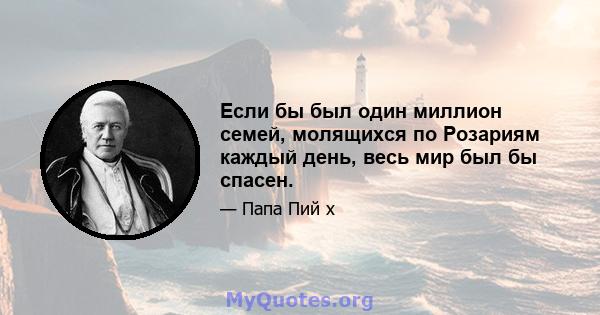 Если бы был один миллион семей, молящихся по Розариям каждый день, весь мир был бы спасен.

— Папа Пий x

MyQuotes.org